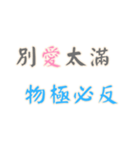 別愛太滿
物極必反